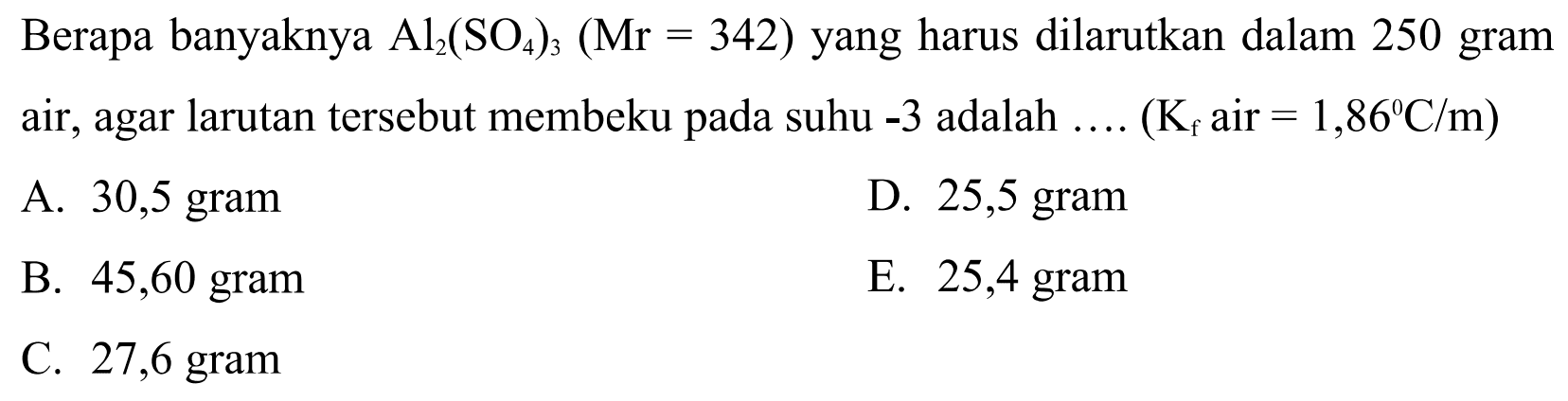 Berapa banyaknya $Al_2(SO_4)_3$ (Mr = 342) yang harus dilarutkan dalam 250 gram air, agar larutan tersebut membeku pada suhu -3 adalah .... ($K_f$ air = $1,86^0C/m$)

A. 30,5 gram

B. 45,60 gram

C. 27,6 gram

D. 25,5 gram

E. 25,4 gram